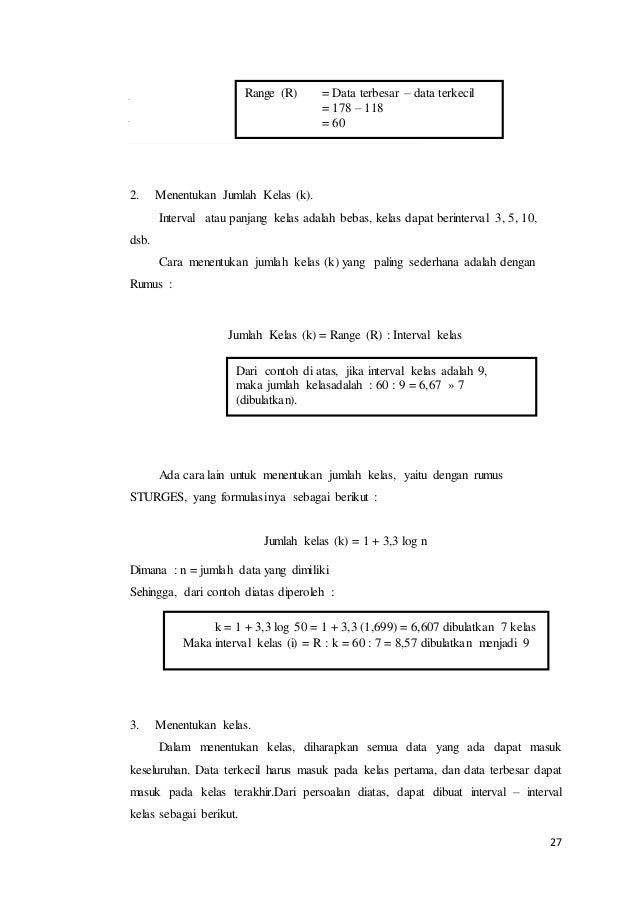 Range (R) = Data terbesar – data terkecil
= 178 – 118
= 60

2. Menentukan Jumlah Kelas (k).

Interval atau panjang kelas adalah bebas, kelas dapat berinterval 3, 5, 10, dsb.

Cara menentukan jumlah kelas (k) yang paling sederhana adalah dengan Rumus :

Jumlah Kelas (k) = Range (R) : Interval kelas

Dari contoh di atas, jika interval kelas adalah 9, maka jumlah kelasadalah : 60 : 9 = 6,67 » 7 (dibulatkan).

Ada cara lain untuk menentukan jumlah kelas, yaitu dengan rumus STURGES, yang formulasinya sebagai berikut :

Jumlah kelas (k) = 1 + 3,3 log n

Dimana : n = jumlah data yang dimiliki
Sehingga, dari contoh diatas diperoleh :

k = 1 + 3,3 log 50 = 1 + 3,3 (1,699) = 6,607 dibulatkan 7 kelas
Maka interval kelas (i) = R : k = 60 : 7 = 8,57 dibulatkan menjadi 9

3. Menentukan kelas.

Dalam menentukan kelas, diharapkan semua data yang ada dapat masuk keseluruhan. Data terkecil harus masuk pada kelas pertama, dan data terbesar dapat masuk pada kelas terakhir.Dari persoalan diatas, dapat dibuat interval – interval kelas sebagai berikut.

27